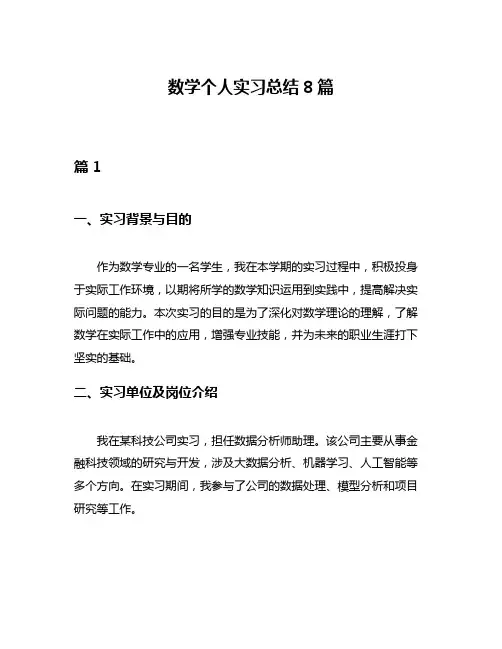 数学个人实习总结 8 篇

篇 1

一、实习背景与目的

作为数学专业的一名学生，我在本学期的实习过程中，积极投身于实际工作环境，以期将所学的数学知识运用到实践中，提高解决实际问题的能力。本次实习的目的是为了深化对数学理论的理解，了解数学在实际工作中的应用，增强专业技能，并为未来的职业生涯打下坚实的基础。

二、实习单位及岗位介绍

我在某科技公司实习，担任数据分析师助理。该公司主要从事金融科技领域的研究与开发，涉及大数据分析、机器学习、人工智能等多个方向。在实习期间，我参与了公司的数据处理、模型分析和项目研究等工作。